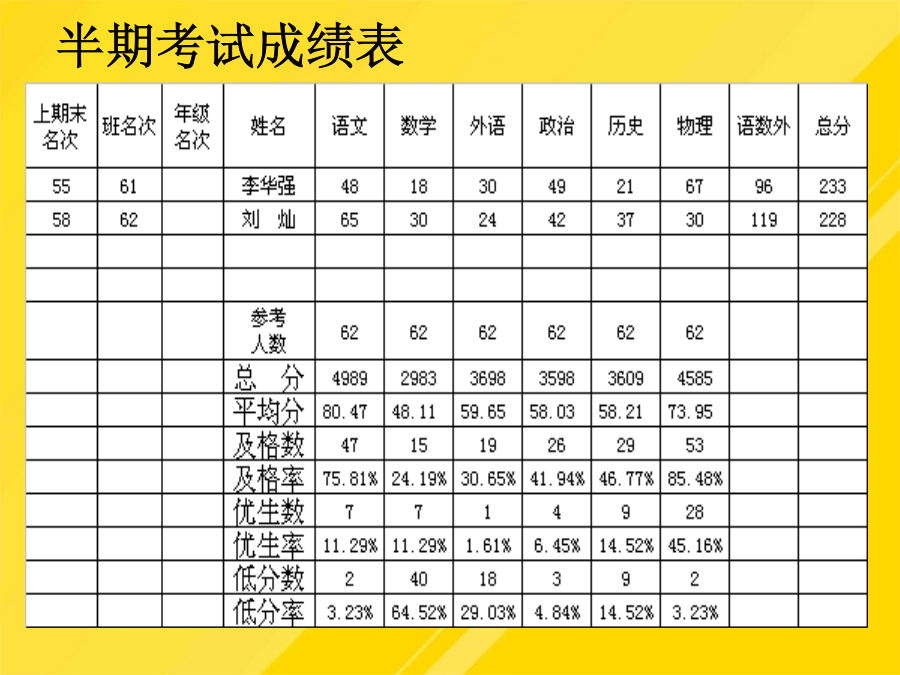 半期考试成绩表

| 上期末名次 | 班名次 | 年级名次 | 姓名 | 语文 | 数学 | 外语 | 政治 | 历史 | 物理 | 语数外 | 总分 |
|---|---|---|---|---|---|---|---|---|---|---|---|
| 55 | 61 | | 李华强 | 48 | 18 | 30 | 49 | 21 | 67 | 96 | 233 |
| 58 | 62 | | 刘 灿 | 65 | 30 | 24 | 42 | 37 | 30 | 119 | 228 |
| | | | | | | | | | | | |
| | | | | | | | | | | | |
| | | | 参考人数 | 62 | 62 | 62 | 62 | 62 | 62 | | |
| | | | 总 分 | 4989 | 2983 | 3698 | 3598 | 3609 | 4585 | | |
| | | | 平均分 | 80.47 | 48.11 | 59.65 | 58.03 | 58.21 | 73.95 | | |
| | | | 及格数 | 47 | 15 | 19 | 26 | 29 | 53 | | |
| | | | 及格率 | 75.81% | 24.19% | 30.65% | 41.94% | 46.77% | 85.48% | | |
| | | | 优生数 | 7 | 7 | 1 | 4 | 9 | 28 | | |
| | | | 优生率 | 11.29% | 11.29% | 1.61% | 6.45% | 14.52% | 45.16% | | |
| | | | 低分数 | 2 | 40 | 18 | 3 | 9 | 2 | | |
| | | | 低分率 | 3.23% | 64.52% | 29.03% | 4.84% | 14.52% | 3.23% | | |